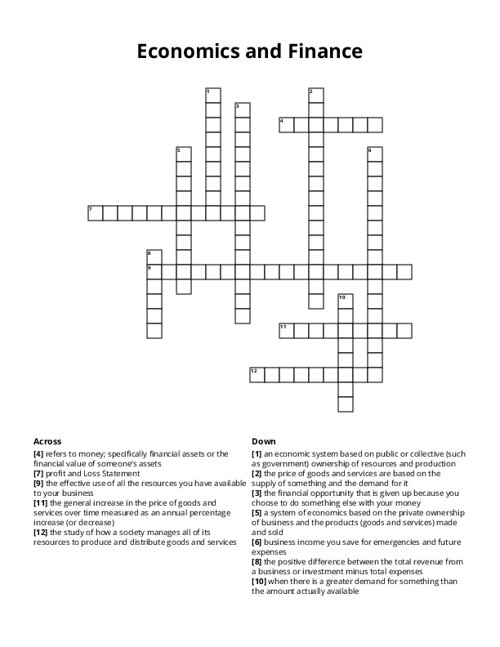 Economics and Finance

1
2
3
4
5
6
7
8
9
10
11
12

Across
[4] refers to money; specifically financial assets or the financial value of someone's assets
[7] profit and Loss Statement
[9] the effective use of all the resources you have available to your business
[11] the general increase in the price of goods and services over time measured as an annual percentage increase (or decrease)
[12] the study of how a society manages all of its resources to produce and distribute goods and services

Down
[1] an economic system based on public or collective (such as government) ownership of resources and production
[2] the price of goods and services are based on the supply of something and the demand for it
[3] the financial opportunity that is given up because you choose to do something else with your money
[5] a system of economics based on the private ownership of business and the products (goods and services) made and sold
[6] business income you save for emergencies and future expenses
[8] the positive difference between the total revenue from a business or investment minus total expenses
[10] when there is a greater demand for something than the amount actually available